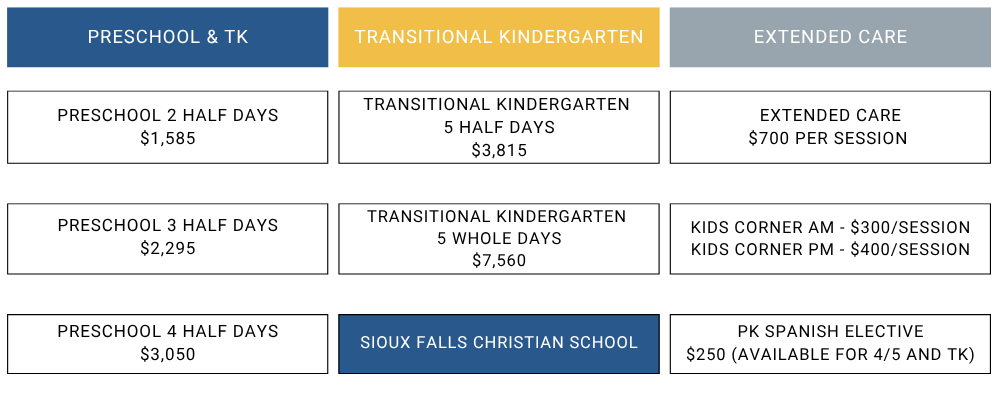 PRESCHOOL & TK

PRESCHOOL 2 HALF DAYS
$1,585

PRESCHOOL 3 HALF DAYS
$2,295

PRESCHOOL 4 HALF DAYS
$3,050

TRANSITIONAL KINDERGARTEN

TRANSITIONAL KINDERGARTEN
5 HALF DAYS
$3,815

TRANSITIONAL KINDERGARTEN
5 WHOLE DAYS
$7,560

SIOUX FALLS CHRISTIAN SCHOOL

EXTENDED CARE

EXTENDED CARE
$700 PER SESSION

KIDS CORNER AM - $300/SESSION
KIDS CORNER PM - $400/SESSION

PK SPANISH ELECTIVE
$250 (AVAILABLE FOR 4/5 AND TK)